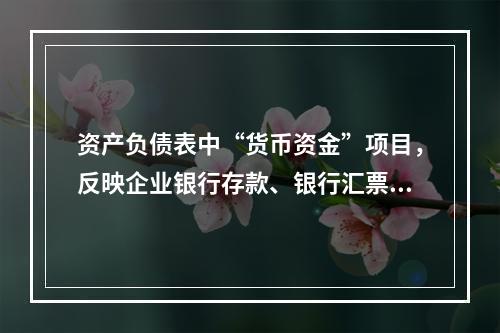 资产负债表中“货币资金”项目，反映企业银行存款、银行汇票…